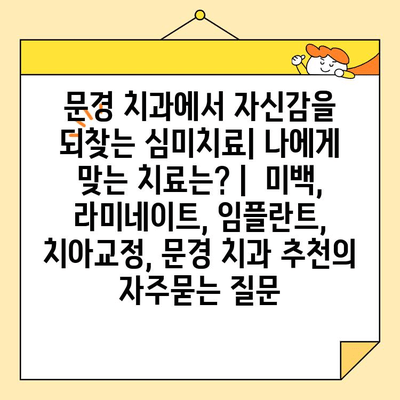 문경 치과에서 자신감을 되찾는 심미치료| 나에게 맞는 치료는? |  미백, 라미네이트, 임플란트, 치아교정, 문경 치과 추천의 자주묻는 질문